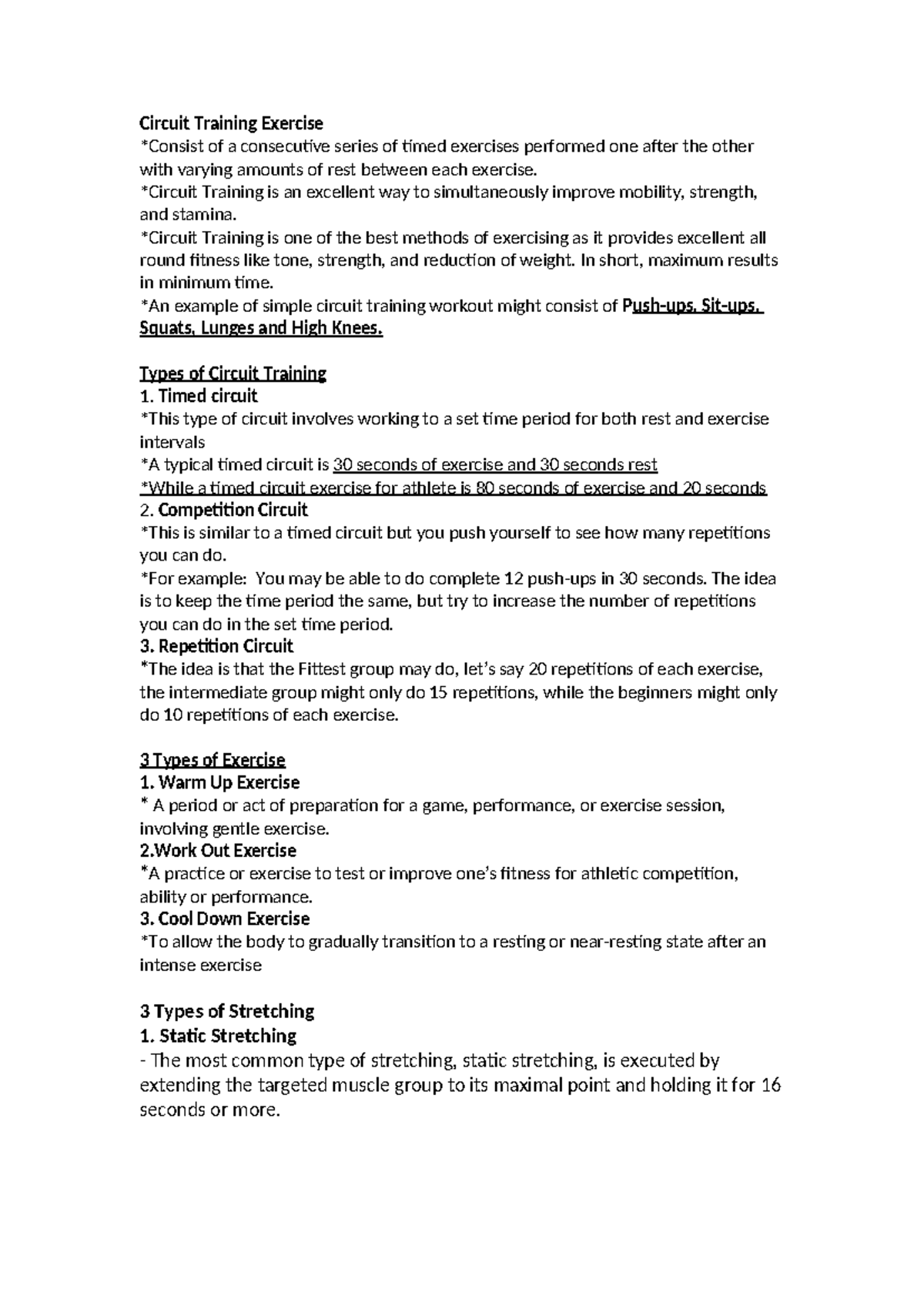 Circuit Training Exercise

*Consist of a consecutive series of timed exercises performed one after the other with varying amounts of rest between each exercise.

*Circuit Training is an excellent way to simultaneously improve mobility, strength, and stamina.

*Circuit Training is one of the best methods of exercising as it provides excellent all round fitness like tone, strength, and reduction of weight. In short, maximum results in minimum time.

*An example of simple circuit training workout might consist of Push-ups, Sit-ups, Squats, Lunges and High Knees.

Types of Circuit Training

1. Timed circuit

*This type of circuit involves working to a set time period for both rest and exercise intervals

*A typical timed circuit is 30 seconds of exercise and 30 seconds rest

*While a timed circuit exercise for athlete is 80 seconds of exercise and 20 seconds

2. Competition Circuit

*This is similar to a timed circuit but you push yourself to see how many repetitions you can do.

*For example: You may be able to do complete 12 push-ups in 30 seconds. The idea is to keep the time period the same, but try to increase the number of repetitions you can do in the set time period.

3. Repetition Circuit

*The idea is that the Fittest group may do, let's say 20 repetitions of each exercise, the intermediate group might only do 15 repetitions, while the beginners might only do 10 repetitions of each exercise.

3 Types of Exercise

1. Warm Up Exercise

* A period or act of preparation for a game, performance, or exercise session, involving gentle exercise.

2.Work Out Exercise

*A practice or exercise to test or improve one's fitness for athletic competition, ability or performance.

3. Cool Down Exercise

*To allow the body to gradually transition to a resting or near-resting state after an intense exercise

3 Types of Stretching

1. Static Stretching

- The most common type of stretching, static stretching, is executed by extending the targeted muscle group to its maximal point and holding it for 16 seconds or more.